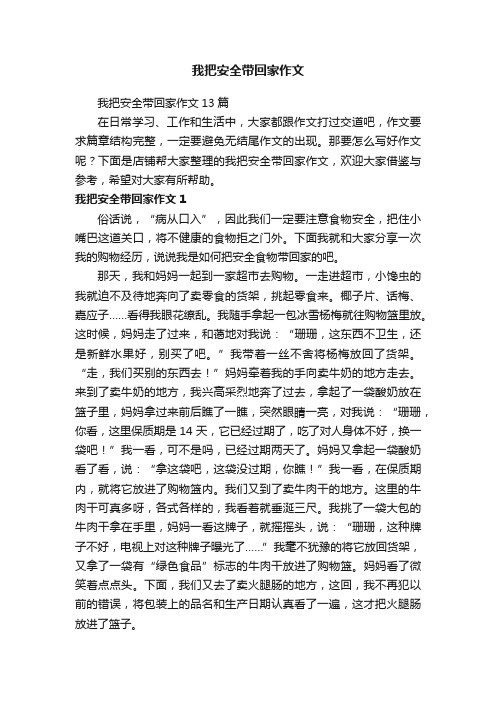 我把安全带回家作文

我把安全带回家作文 13 篇

在日常学习、工作和生活中，大家都跟作文打过交道吧，作文要求篇章结构完整，一定要避免无结尾作文的出现。那要怎么写好作文呢？下面是店铺帮大家整理的我把安全带回家作文，欢迎大家借鉴与参考，希望对大家有所帮助。

我把安全带回家作文 1

俗话说，“病从口入”，因此我们一定要注意食物安全，把住小嘴巴这道关口，将不健康的食物拒之门外。下面我就和大家分享一次我的购物经历，说说我是如何把安全食物带回家的吧。

那天，我和妈妈一起到一家超市去购物。一走进超市，小馋虫的我就迫不及待地奔向了卖零食的货架，挑起零食来。椰子片、话梅、嘉应子......看得我眼花缭乱。我随手拿起一包冰雪杨梅就往购物篮里放。这时候，妈妈走了过来，和蔼地对我说：“珊珊，这东西不卫生，还是新鲜水果好，别买了吧。”我带着一丝不舍将杨梅放回了货架。“走，我们买别的东西去！”妈妈牵着我的手向卖牛奶的地方走去。来到了卖牛奶的地方，我兴高采烈地奔了过去，拿起了一袋酸奶放在篮子里，妈妈拿过来前后瞧了一瞧，突然眼睛一亮，对我说：“珊珊，你看，这里保质期是 14 天，它已经过期了，吃了对人身体不好，换一袋吧！”我一看，可不是吗，已经过期两天了。妈妈又拿起一袋酸奶看了看，说：“拿这袋吧，这袋没过期，你瞧！”我一看，在保质期内，就将它放进了购物篮内。我们又到了卖牛肉干的地方。这里的牛肉干可真多呀，各式各样的，我看着就垂涎三尺。我挑了一袋大包的牛肉干拿在手里，妈妈一看这牌子，就摇摇头，说：“珊珊，这种牌子不好，电视上对这种牌子曝光了......”我毫不犹豫的将它放回货架，又拿了一袋有“绿色食品”标志的牛肉干放进了购物篮。妈妈看了微笑着点点头。下面，我们又去了卖火腿肠的地方，这回，我不再犯以前的错误，将包装上的品名和生产日期认真看了一遍，这才把火腿肠放进了篮子。